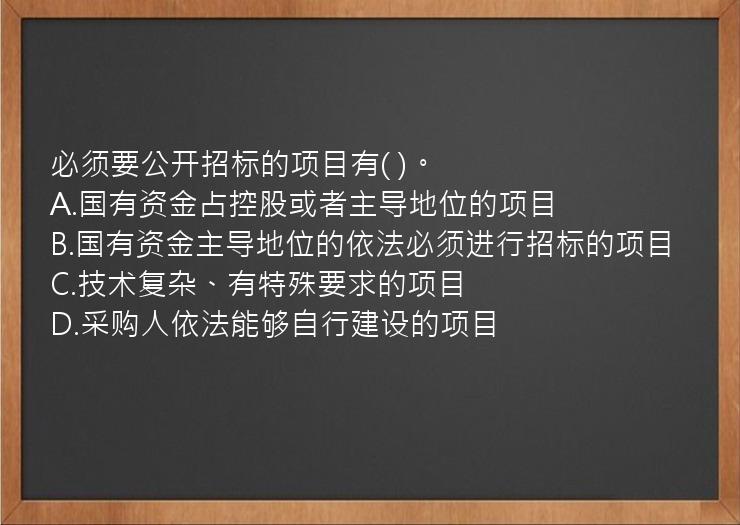 必须要公开招标的项目有( )。
A.国有资金占控股或者主导地位的项目
B.国有资金主导地位的依法必须进行招标的项目
C.技术复杂、有特殊要求的项目
D.采购人依法能够自行建设的项目